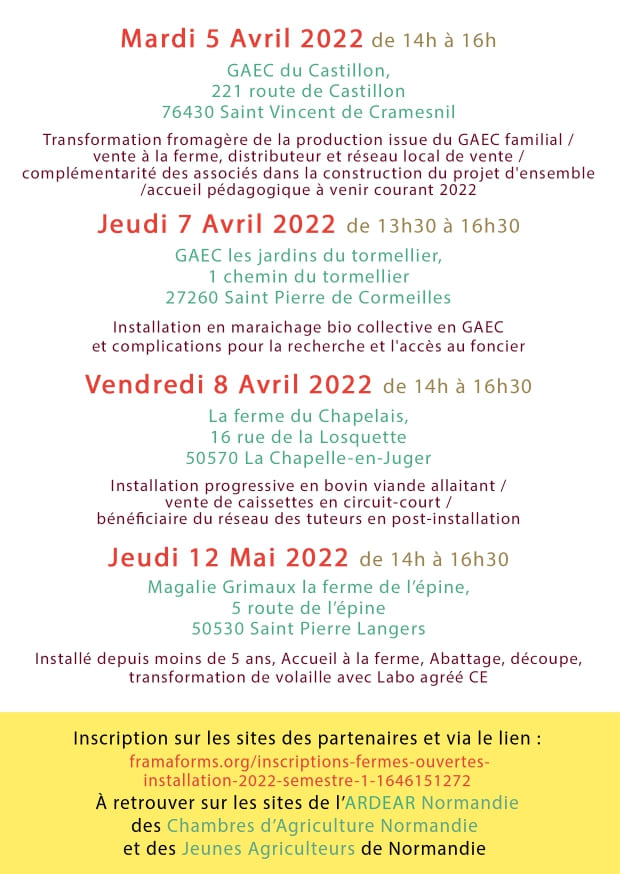 Mardi 5 Avril 2022 de 14h à 16h

GAEC du Castillon,
221 route de Castillon
76430 Saint Vincent de Cramesnil

Transformation fromagère de la production issue du GAEC familial / vente à la ferme, distributeur et réseau local de vente / complémentarité des associés dans la construction du projet d'ensemble /accueil pédagogique à venir courant 2022

Jeudi 7 Avril 2022 de 13h30 à 16h30

GAEC les jardins du tormellier,
1 chemin du tormellier
27260 Saint Pierre de Cormeilles

Installation en maraichage bio collective en GAEC et complications pour la recherche et l'accès au foncier

Vendredi 8 Avril 2022 de 14h à 16h30

La ferme du Chapelais,
16 rue de la Losquette
50570 La Chapelle-en-Juger

Installation progressive en bovin viande allaitant / vente de caissettes en circuit-court / bénéficiaire du réseau des tuteurs en post-installation

Jeudi 12 Mai 2022 de 14h à 16h30

Magalie Grimaux la ferme de l'épine,
5 route de l'épine
50530 Saint Pierre Langers

Installé depuis moins de 5 ans, Accueil à la ferme, Abattage, découpe, transformation de volaille avec Labo agréé CE

Inscription sur les sites des partenaires et via le lien :
framaforms.org/inscriptions-fermes-ouvertes-installation-2022-semestre-1-1646151272
À retrouver sur les sites de l'ARDEAR Normandie
des Chambres d'Agriculture Normandie
et des Jeunes Agriculteurs de Normandie